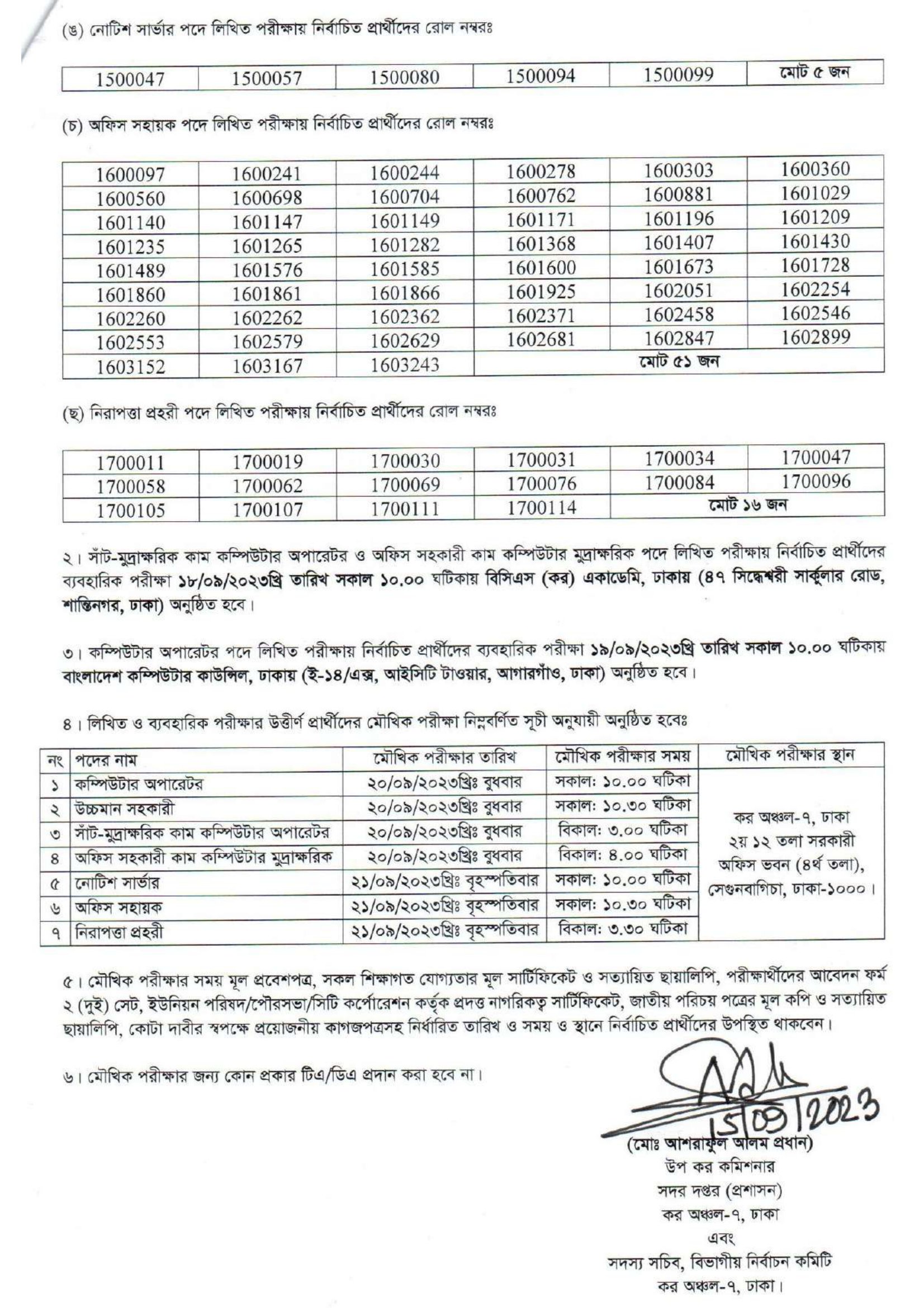 (ঙ) নোটিশ সার্ভার পদে লিখিত পরীক্ষায় নির্বাচিত প্রার্থীদের রোল নম্বরঃ

| 1500047 | 1500057 | 1500080 | 1500094 | 1500099 | মোট ৫ জন |
|---|---|---|---|---|---|

(চ) অফিস সহায়ক পদে লিখিত পরীক্ষায় নির্বাচিত প্রার্থীদের রোল নম্বরঃ

| 1600097 | 1600241 | 1600244 | 1600278 | 1600303 | 1600360 |
|---|---|---|---|---|---|
| 1600560 | 1600698 | 1600704 | 1600762 | 1600881 | 1601029 |
| 1601140 | 1601147 | 1601149 | 1601171 | 1601196 | 1601209 |
| 1601235 | 1601265 | 1601282 | 1601368 | 1601407 | 1601430 |
| 1601489 | 1601576 | 1601585 | 1601600 | 1601673 | 1601728 |
| 1601860 | 1601861 | 1601866 | 1601925 | 1602051 | 1602254 |
| 1602260 | 1602262 | 1602362 | 1602371 | 1602458 | 1602546 |
| 1602553 | 1602579 | 1602629 | 1602681 | 1602847 | 1602899 |
| 1603152 | 1603167 | 1603243 | মোট ৫১ জন | | |

(ছ) নিরাপত্তা প্রহরী পদে লিখিত পরীক্ষায় নির্বাচিত প্রার্থীদের রোল নম্বরঃ

| 1700011 | 1700019 | 1700030 | 1700031 | 1700034 | 1700047 |
|---|---|---|---|---|---|
| 1700058 | 1700062 | 1700069 | 1700076 | 1700084 | 1700096 |
| 1700105 | 1700107 | 1700111 | 1700114 | মোট ১৬ জন | |

২। সাঁট-মুদ্রাক্ষরিক কাম কম্পিউটার অপারেটর ও অফিস সহকারী কাম কম্পিউটার মুদ্রাক্ষরিক পদে লিখিত পরীক্ষায় নির্বাচিত প্রার্থীদের ব্যবহারিক পরীক্ষা ১৮/০৯/২০২৩খ্রি তারিখ সকাল ১০.০০ ঘটিকায় বিসিএস (কর) একাডেমি, ঢাকায় (৪৭ সিদ্ধেশ্বরী সার্কুলার রোড, শান্তিনগর, ঢাকা) অনুষ্ঠিত হবে।

৩। কম্পিউটার অপারেটর পদে লিখিত পরীক্ষায় নির্বাচিত প্রার্থীদের ব্যবহারিক পরীক্ষা ১৯/০৯/২০২৩খ্রি তারিখ সকাল ১০.০০ ঘটিকায় বাংলাদেশ কম্পিউটার কাউন্সিল, ঢাকায় (ই-১৪/এক্স, আইসিটি টাওয়ার, আগারগাঁও, ঢাকা) অনুষ্ঠিত হবে।

৪। লিখিত ও ব্যবহারিক পরীক্ষার উত্তীর্ণ প্রার্থীদের মৌখিক পরীক্ষা নিম্নবর্ণিত সূচী অনুযায়ী অনুষ্ঠিত হবেঃ

| নং | পদের নাম | মৌখিক পরীক্ষার তারিখ | মৌখিক পরীক্ষার সময় | মৌখিক পরীক্ষার স্থান |
|---|---|---|---|---|
| ১ | কম্পিউটার অপারেটর | ২০/০৯/২০২৩খ্রিঃ বুধবার | সকাল: ১০.০০ ঘটিকা | কর অঞ্চল-৭, ঢাকা ২য় ১২ তলা সরকারী অফিস ভবন (৪র্থ তলা), সেগুনবাগিচা, ঢাকা-১০০০। |
| ২ | উচ্চমান সহকারী | ২০/০৯/২০২৩খ্রিঃ বুধবার | সকাল: ১০.৩০ ঘটিকা | |
| ৩ | সাঁট-মুদ্রাক্ষরিক কাম কম্পিউটার অপারেটর | ২০/০৯/২০২৩খ্রিঃ বুধবার | বিকাল: ৩.০০ ঘটিকা | |
| ৪ | অফিস সহকারী কাম কম্পিউটার মুদ্রাক্ষরিক | ২০/০৯/২০২৩খ্রিঃ বুধবার | বিকাল: ৪.০০ ঘটিকা | |
| ৫ | নোটিশ সার্ভার | ২১/০৯/২০২৩খ্রিঃ বৃহস্পতিবার | সকাল: ১০.০০ ঘটিকা | |
| ৬ | অফিস সহায়ক | ২১/০৯/২০২৩খ্রিঃ বৃহস্পতিবার | সকাল: ১০.৩০ ঘটিকা | |
| ৭ | নিরাপত্তা প্রহরী | ২১/০৯/২০২৩খ্রিঃ বৃহস্পতিবার | বিকাল: ৩.৩০ ঘটিকা | |

৫। মৌখিক পরীক্ষার সময় মূল প্রবেশপত্র, সকল শিক্ষাগত যোগ্যতার মূল সার্টিফিকেট ও সত্যায়িত ছায়ালিপি, পরীক্ষার্থীদের আবেদন ফর্ম ২ (দুই) সেট, ইউনিয়ন পরিষদ/পৌরসভা/সিটি কর্পোরেশন কর্তৃক প্রদত্ত নাগরিকত্ব সার্টিফিকেট, জাতীয় পরিচয় পত্রের মূল কপি ও সত্যায়িত ছায়ালিপি, কোটা দাবীর স্বপক্ষে প্রয়োজনীয় কাগজপত্রসহ নির্ধারিত তারিখ ও সময় ও স্থানে নির্বাচিত প্রার্থীদের উপস্থিত থাকবেন।

৬। মৌখিক পরীক্ষার জন্য কোন প্রকার টিএ/ডিএ প্রদান করা হবে না।

15/09/2023
(মোঃ আশরাফুল আলম প্রধান)
উপ কর কমিশনার
সদর দপ্তর (প্রশাসন)
কর অঞ্চল-৭, ঢাকা
এবং
সদস্য সচিব, বিভাগীয় নির্বাচন কমিটি
কর অঞ্চল-৭, ঢাকা।